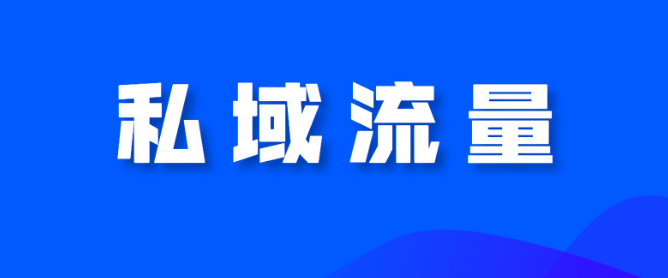 私域流量